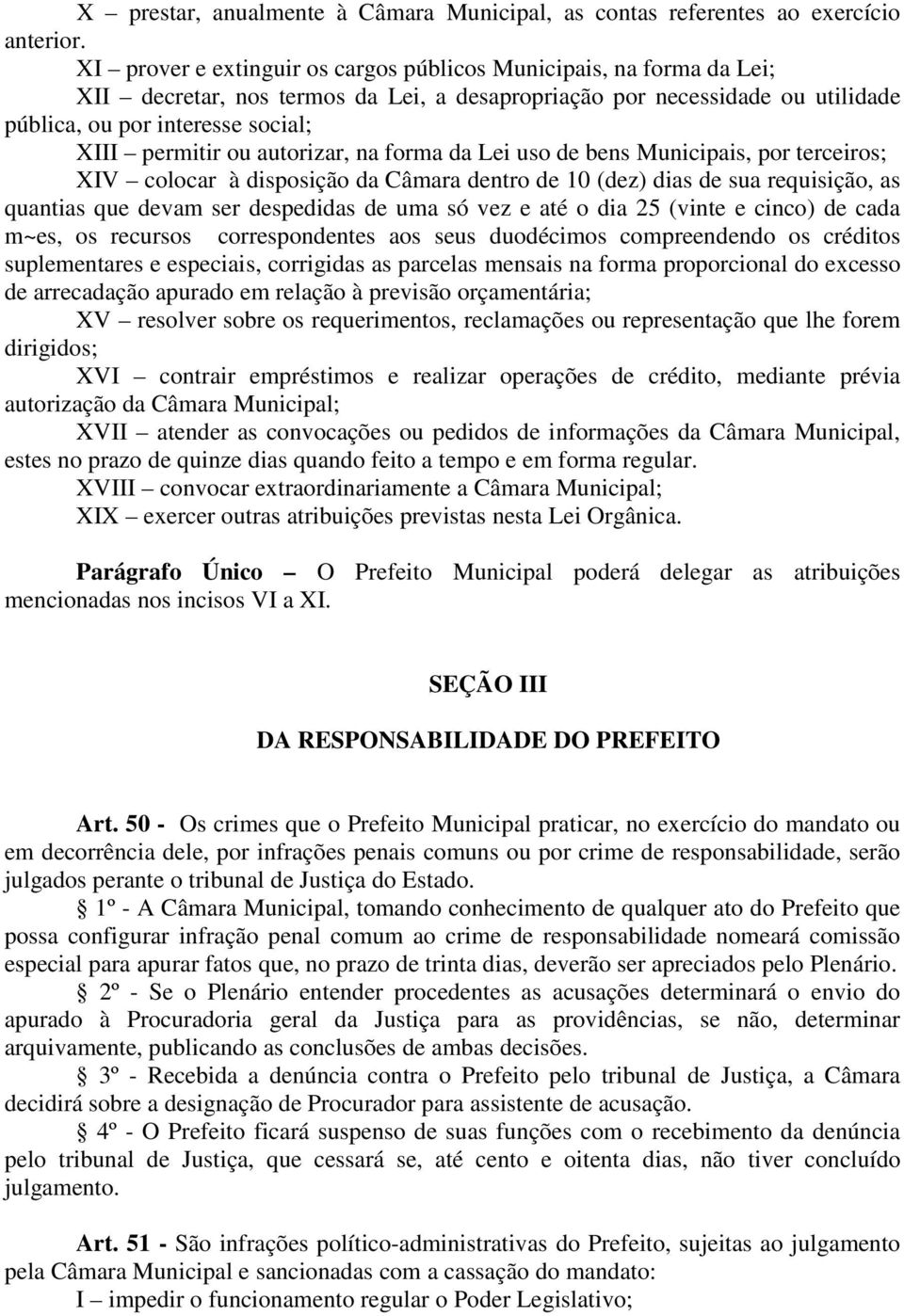 X – prestar, anualmente à Câmara Municipal, as contas referentes ao exercício anterior.

XI – prover e extinguir os cargos públicos Municipais, na forma da Lei;

XII – decretar, nos termos da Lei, a desapropriação por necessidade ou utilidade pública, ou por interesse social;

XIII – permitir ou autorizar, na forma da Lei uso de bens Municipais, por terceiros;

XIV – colocar à disposição da Câmara dentro de 10 (dez) dias de sua requisição, as quantias que devam ser despedidas de uma só vez e até o dia 25 (vinte e cinco) de cada m~es, os recursos correspondentes aos seus duodécimos compreendendo os créditos suplementares e especiais, corrigidas as parcelas mensais na forma proporcional do excesso de arrecadação apurado em relação à previsão orçamentária;

XV – resolver sobre os requerimentos, reclamações ou representação que lhe forem dirigidos;

XVI – contrair empréstimos e realizar operações de crédito, mediante prévia autorização da Câmara Municipal;

XVII – atender as convocações ou pedidos de informações da Câmara Municipal, estes no prazo de quinze dias quando feito a tempo e em forma regular.

XVIII – convocar extraordinariamente a Câmara Municipal;

XIX – exercer outras atribuições previstas nesta Lei Orgânica.

Parágrafo Único – O Prefeito Municipal poderá delegar as atribuições mencionadas nos incisos VI a XI.

SEÇÃO III

DA RESPONSABILIDADE DO PREFEITO

Art. 50 - Os crimes que o Prefeito Municipal praticar, no exercício do mandato ou em decorrência dele, por infrações penais comuns ou por crime de responsabilidade, serão julgados perante o tribunal de Justiça do Estado.

§ 1º - A Câmara Municipal, tomando conhecimento de qualquer ato do Prefeito que possa configurar infração penal comum ao crime de responsabilidade nomeará comissão especial para apurar fatos que, no prazo de trinta dias, deverão ser apreciados pelo Plenário.

§ 2º - Se o Plenário entender procedentes as acusações determinará o envio do apurado à Procuradoria geral da Justiça para as providências, se não, determinar arquivamente, publicando as conclusões de ambas decisões.

§ 3º - Recebida a denúncia contra o Prefeito pelo tribunal de Justiça, a Câmara decidirá sobre a designação de Procurador para assistente de acusação.

§ 4º - O Prefeito ficará suspenso de suas funções com o recebimento da denúncia pelo tribunal de Justiça, que cessará se, até cento e oitenta dias, não tiver concluído julgamento.

Art. 51 - São infrações político-administrativas do Prefeito, sujeitas ao julgamento pela Câmara Municipal e sancionadas com a cassação do mandato:

I – impedir o funcionamento regular o Poder Legislativo;